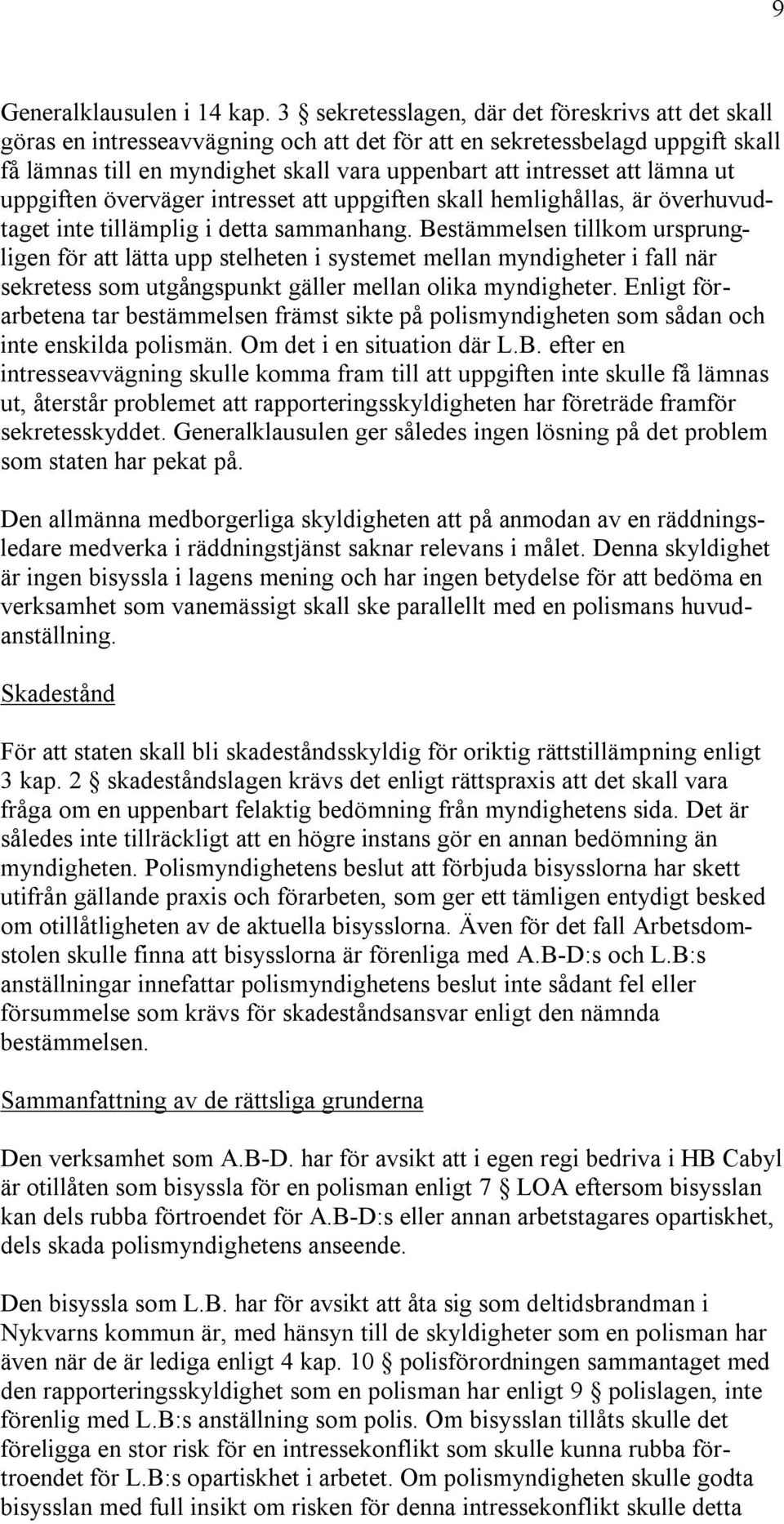 9

Generalklausulen i 14 kap. 3 § sekretesslagen, där det föreskrivs att det skall göras en intresseavvägning och att det för att en sekretessbelagd uppgift skall få lämnas till en myndighet skall vara uppenbart att intresset att lämna ut uppgiften överväger intresset att uppgiften skall hemlighållas, är överhuvudtaget inte tillämplig i detta sammanhang. Bestämmelsen tillkom ursprungligen för att lätta upp stelheten i systemet mellan myndigheter i fall när sekretess som utgångspunkt gäller mellan olika myndigheter. Enligt förarbetena tar bestämmelsen främst sikte på polismyndigheten som sådan och inte enskilda polismän. Om det i en situation där L.B. efter en intresseavvägning skulle komma fram till att uppgiften inte skulle få lämnas ut, återstår problemet att rapporteringsskyldigheten har företräde framför sekretesskyddet. Generalklausulen ger således ingen lösning på det problem som staten har pekat på.

Den allmänna medborgerliga skyldigheten att på anmodan av en räddningsledare medverka i räddningstjänst saknar relevans i målet. Denna skyldighet är ingen bisyssla i lagens mening och har ingen betydelse för att bedöma en verksamhet som vanemässigt skall ske parallellt med en polismans huvudanställning.

Skadestånd

För att staten skall bli skadeståndsskyldig för oriktig rättstillämpning enligt 3 kap. 2 § skadeståndslagen krävs det enligt rättspraxis att det skall vara fråga om en uppenbart felaktig bedömning från myndighetens sida. Det är således inte tillräckligt att en högre instans gör en annan bedömning än myndigheten. Polismyndighetens beslut att förbjuda bisysslorna har skett utifrån gällande praxis och förarbeten, som ger ett tämligen entydigt besked om otillåtligheten av de aktuella bisysslorna. Även för det fall Arbetsdomstolen skulle finna att bisysslorna är förenliga med A.B-D:s och L.B:s anställningar innefattar polismyndighetens beslut inte sådant fel eller försummelse som krävs för skadeståndsansvar enligt den nämnda bestämmelsen.

Sammanfattning av de rättsliga grunderna

Den verksamhet som A.B-D. har för avsikt att i egen regi bedriva i HB Cabyl är otillåten som bisyssla för en polisman enligt 7 § LOA eftersom bisysslan kan dels rubba förtroendet för A.B-D:s eller annan arbetstagares opartiskhet, dels skada polismyndighetens anseende.

Den bisyssla som L.B. har för avsikt att åta sig som deltidsbrandman i Nykvarns kommun är, med hänsyn till de skyldigheter som en polisman har även när de är lediga enligt 4 kap. 10 § polisförordningen sammantaget med den rapporteringsskyldighet som en polisman har enligt 9 § polislagen, inte förenlig med L.B:s anställning som polis. Om bisysslan tillåts skulle det föreligga en stor risk för en intressekonflikt som skulle kunna rubba förtroendet för L.B:s opartiskhet i arbetet. Om polismyndigheten skulle godta bisysslan med full insikt om risken för denna intressekonflikt skulle detta